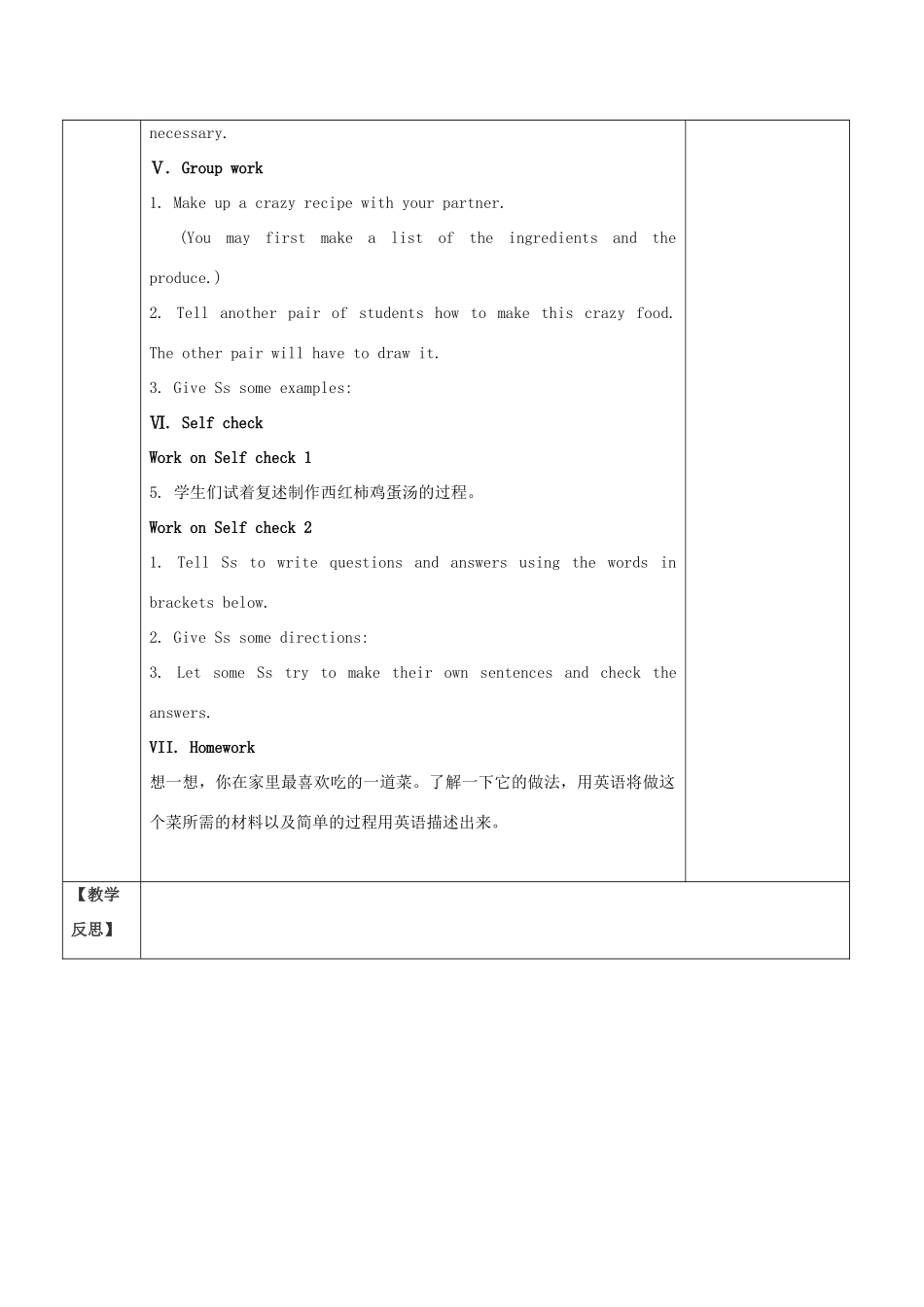 necessary.

Ⅴ. Group work

1. Make up a crazy recipe with your partner.

(You may first make a list of the ingredients and the produce.)

2. Tell another pair of students how to make this crazy food. The other pair will have to draw it.

3. Give Ss some examples:

Ⅵ. Self check

Work on Self check 1

5. 学生们试着复述制作西红柿鸡蛋汤的过程。

Work on Self check 2

1. Tell Ss to write questions and answers using the words in brackets below.

2. Give Ss some directions:

3. Let some Ss try to make their own sentences and check the answers.

VII. Homework

想一想，你在家里最喜欢吃的一道菜。了解一下它的做法，用英语将做这个菜所需的材料以及简单的过程用英语描述出来。

【教学反思】